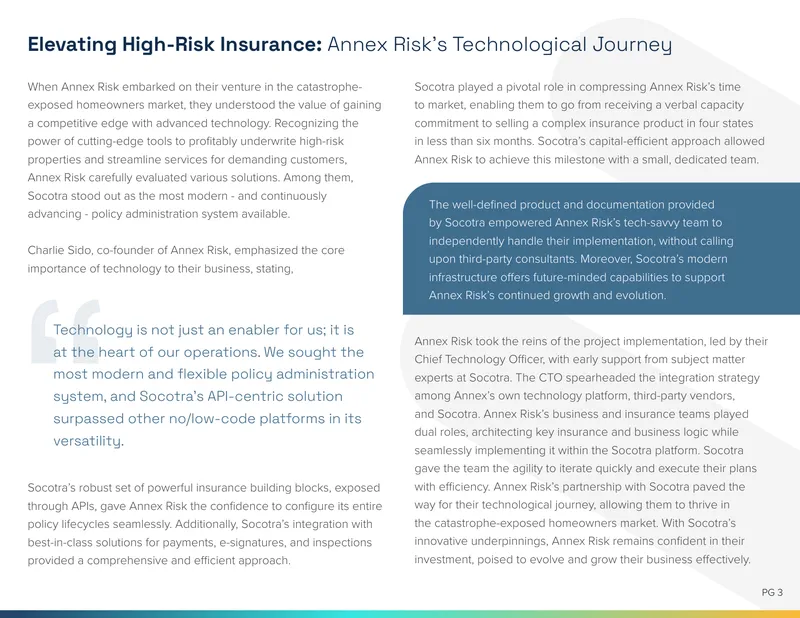 Elevating High-Risk Insurance: Annex Risk's Technological Journey

When Annex Risk embarked on their venture in the catastrophe-exposed homeowners market, they understood the value of gaining a competitive edge with advanced technology. Recognizing the power of cutting-edge tools to profitably underwrite high-risk properties and streamline services for demanding customers, Annex Risk carefully evaluated various solutions. Among them, Socotra stood out as the most modern - and continuously advancing - policy administration system available.

Charlie Sido, co-founder of Annex Risk, emphasized the core importance of technology to their business, stating,

Technology is not just an enabler for us; it is at the heart of our operations. We sought the most modern and flexible policy administration system, and Socotra's API-centric solution surpassed other no/low-code platforms in its versatility.

Socotra's robust set of powerful insurance building blocks, exposed through APIs, gave Annex Risk the confidence to configure its entire policy lifecycles seamlessly. Additionally, Socotra's integration with best-in-class solutions for payments, e-signatures, and inspections provided a comprehensive and efficient approach.

Socotra played a pivotal role in compressing Annex Risk's time to market, enabling them to go from receiving a verbal capacity commitment to selling a complex insurance product in four states in less than six months. Socotra's capital-efficient approach allowed Annex Risk to achieve this milestone with a small, dedicated team.

The well-defined product and documentation provided by Socotra empowered Annex Risk's tech-savvy team to independently handle their implementation, without calling upon third-party consultants. Moreover, Socotra's modern infrastructure offers future-minded capabilities to support Annex Risk's continued growth and evolution.

Annex Risk took the reins of the project implementation, led by their Chief Technology Officer, with early support from subject matter experts at Socotra. The CTO spearheaded the integration strategy among Annex's own technology platform, third-party vendors, and Socotra. Annex Risk's business and insurance teams played dual roles, architecting key insurance and business logic while seamlessly implementing it within the Socotra platform. Socotra gave the team the agility to iterate quickly and execute their plans with efficiency. Annex Risk's partnership with Socotra paved the way for their technological journey, allowing them to thrive in the catastrophe-exposed homeowners market. With Socotra's innovative underpinnings, Annex Risk remains confident in their investment, poised to evolve and grow their business effectively.

PG 3